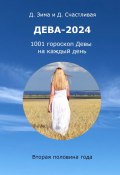 Д. Зима и Д. Счастливая

ДЕВА-2024

1001 гороскоп Девы на каждый день

Вторая половина года